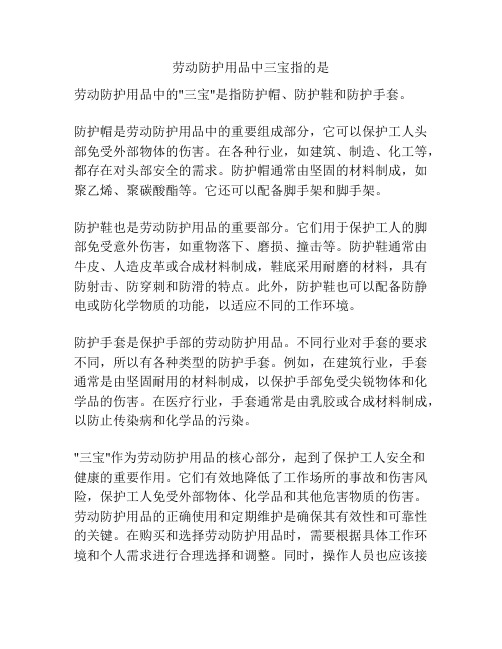 劳动防护用品中三宝指的是

劳动防护用品中的"三宝"是指防护帽、防护鞋和防护手套。

防护帽是劳动防护用品中的重要组成部分，它可以保护工人头部免受外部物体的伤害。在各种行业，如建筑、制造、化工等，都存在对头部安全的需求。防护帽通常由坚固的材料制成，如聚乙烯、聚碳酸酯等。它还可以配备脚手架和脚手架。

防护鞋也是劳动防护用品的重要部分。它们用于保护工人的脚部免受意外伤害，如重物落下、磨损、撞击等。防护鞋通常由牛皮、人造皮革或合成材料制成，鞋底采用耐磨的材料，具有防射击、防穿刺和防滑的特点。此外，防护鞋也可以配备防静电或防化学物质的功能，以适应不同的工作环境。

防护手套是保护手部的劳动防护用品。不同行业对手套的要求不同，所以有各种类型的防护手套。例如，在建筑行业，手套通常是由坚固耐用的材料制成，以保护手部免受尖锐物体和化学品的伤害。在医疗行业，手套通常是由乳胶或合成材料制成，以防止传染病和化学品的污染。

"三宝"作为劳动防护用品的核心部分，起到了保护工人安全和健康的重要作用。它们有效地降低了工作场所的事故和伤害风险，保护工人免受外部物体、化学品和其他危害物质的伤害。劳动防护用品的正确使用和定期维护是确保其有效性和可靠性的关键。在购买和选择劳动防护用品时，需要根据具体工作环境和个人需求进行合理选择和调整。同时，操作人员也应该接